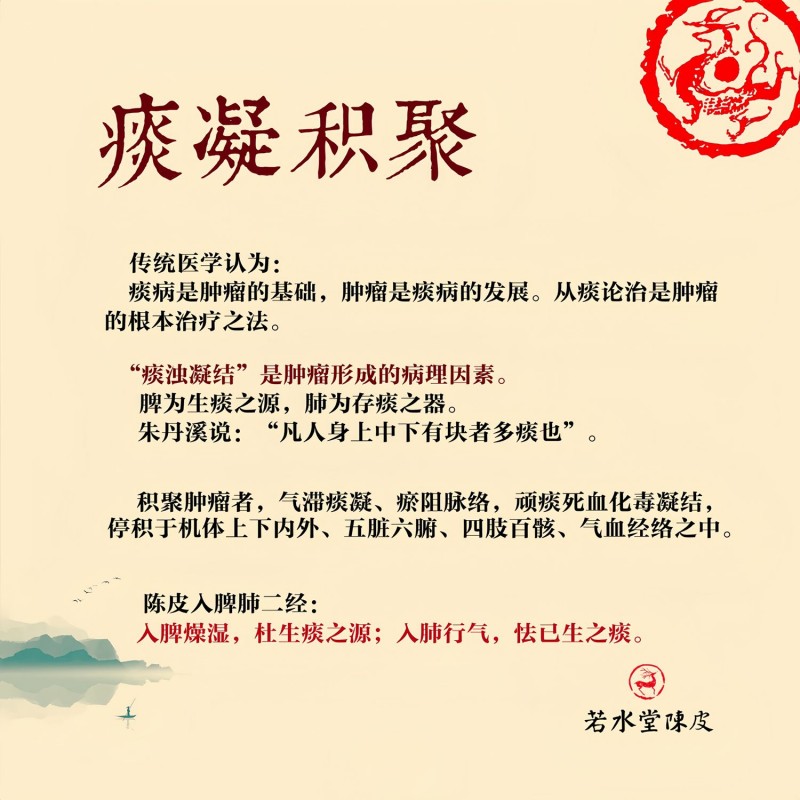 痰凝积聚

传统医学认为：
痰病是肿瘤的基础，肿瘤是痰病的发展。从痰论治是肿瘤的根本治疗之法。

“痰浊凝结”是肿瘤形成的病理因素。
脾为生痰之源，肺为存痰之器。
朱丹溪说：“凡人身上中下有块者多痰也”。

积聚肿瘤者，气滞痰凝、瘀阻脉络，顽痰死血化毒凝结，停积于机体上下内外、五脏六腑、四肢百骸、气血经络之中。

陈皮入脾肺二经：
入脾燥湿，杜生痰之源；入肺行气，怯已生之痰。

若水堂陳皮